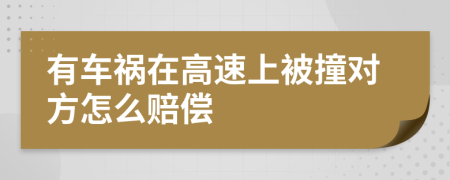 有车祸在高速上被撞对方怎么赔偿